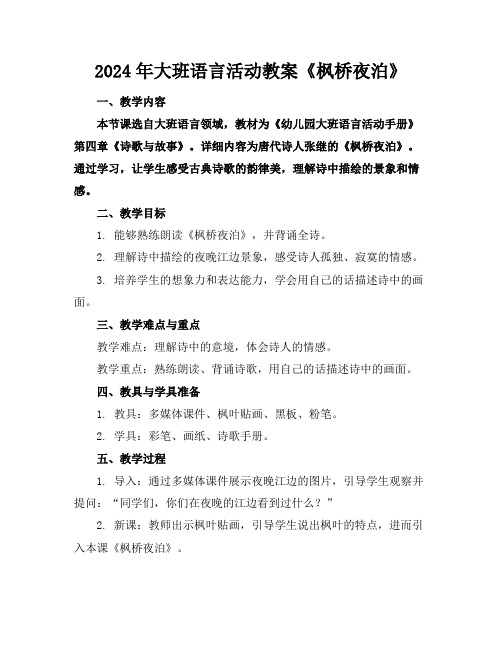 2024年大班语言活动教案《枫桥夜泊》

一、教学内容

本节课选自大班语言领域，教材为《幼儿园大班语言活动手册》第四章《诗歌与故事》。详细内容为唐代诗人张继的《枫桥夜泊》。通过学习，让学生感受古典诗歌的韵律美，理解诗中描绘的景象和情感。

二、教学目标

1. 能够熟练朗读《枫桥夜泊》，并背诵全诗。

2. 理解诗中描绘的夜晚江边景象，感受诗人孤独、寂寞的情感。

3. 培养学生的想象力和表达能力，学会用自己的话描述诗中的画面。

三、教学难点与重点

教学难点：理解诗中的意境，体会诗人的情感。

教学重点：熟练朗读、背诵诗歌，用自己的话描述诗中的画面。

四、教具与学具准备

1. 教具：多媒体课件、枫叶贴画、黑板、粉笔。

2. 学具：彩笔、画纸、诗歌手册。

五、教学过程

1. 导入：通过多媒体课件展示夜晚江边的图片，引导学生观察并提问：“同学们，你们在夜晚的江边看到过什么？”

2. 新课：教师出示枫叶贴画，引导学生说出枫叶的特点，进而引入本课《枫桥夜泊》。